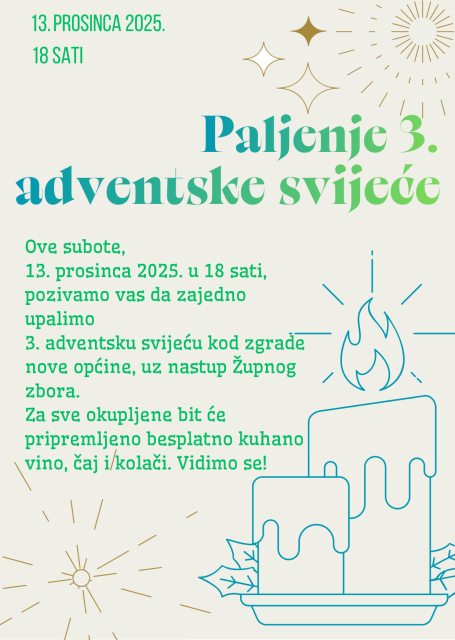 13. PROSINCA 2025.
18 SATI

Paljenje 3. adventske svijeće

Ove subote,
13. prosinca 2025. u 18 sati,
pozivamo vas da zajedno upalimo
3. adventsku svijeću kod zgrade nove općine, uz nastup Župnog zbora.
Za sve okupljene bit će pripremljeno besplatno kuhano vino, čaj i kolači. Vidimo se!